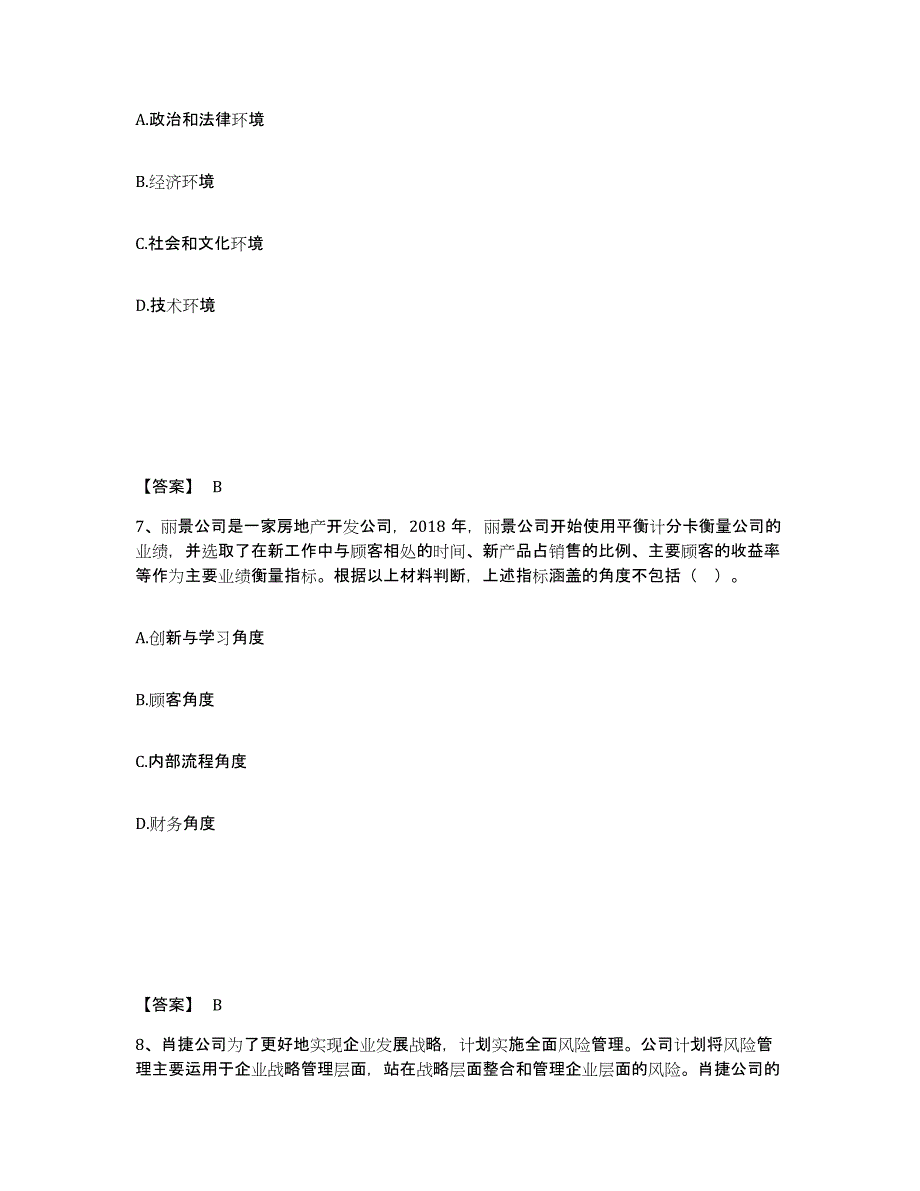 A.政治和法律环境

B.经济环境

C.社会和文化环境

D.技术环境

【答案】 B

7、丽景公司是一家房地产开发公司，2018 年，丽景公司开始使用平衡计分卡衡量公司的业绩，并选取了在新工作中与顾客相处的时间、新产品占销售的比例、主要顾客的收益率等作为主要业绩衡量指标。根据以上材料判断，上述指标涵盖的角度不包括（ ）。

A.创新与学习角度

B.顾客角度

C.内部流程角度

D.财务角度

【答案】 B

8、肖捷公司为了更好地实现企业发展战略，计划实施全面风险管理。公司计划将风险管理主要运用于企业战略管理层面，站在战略层面整合和管理企业层面的风险。肖捷公司的